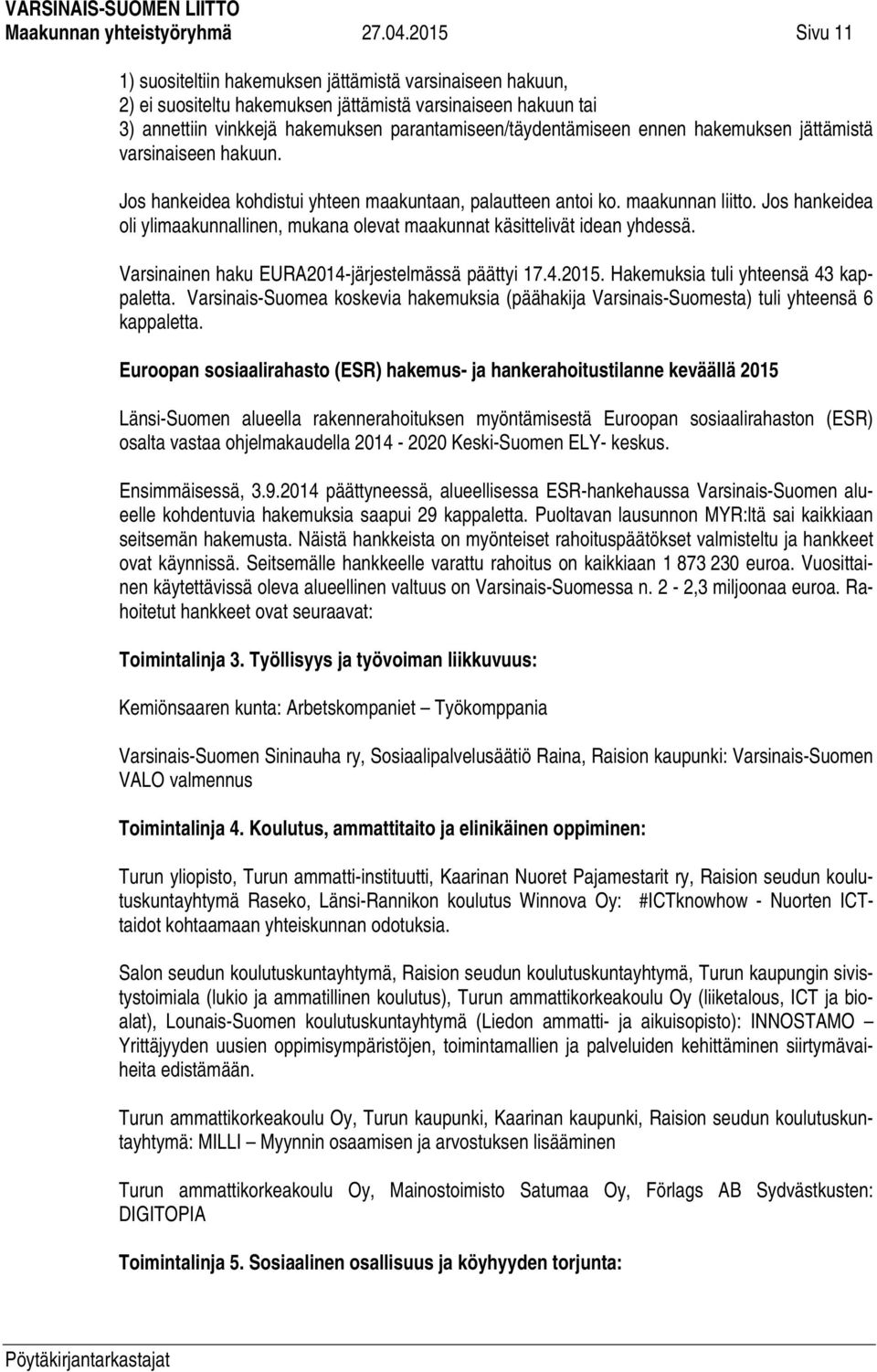 VARSINAIS-SUOMEN LIITTO
Maakunnan yhteistyöryhmä 27.04.2015 Sivu 11

1) suositeltiin hakemuksen jättämistä varsinaiseen hakuun,
2) ei suositeltu hakemuksen jättämistä varsinaiseen hakuun tai
3) annettiin vinkkejä hakemuksen parantamiseen/täydentämiseen ennen hakemuksen jättämistä varsinaiseen hakuun.

Jos hankeidea kohdistui yhteen maakuntaan, palautteen antoi ko. maakunnan liitto. Jos hankeidea oli ylimaakunnallinen, mukana olevat maakunnat käsittelivät idean yhdessä.

Varsinainen haku EURA2014-järjestelmässä päättyi 17.4.2015. Hakemuksia tuli yhteensä 43 kappaletta. Varsinais-Suomea koskevia hakemuksia (päähakija Varsinais-Suomesta) tuli yhteensä 6 kappaletta.

Euroopan sosiaalirahasto (ESR) hakemus- ja hankerahoitustilanne keväällä 2015

Länsi-Suomen alueella rakennerahoituksen myöntämisestä Euroopan sosiaalirahaston (ESR) osalta vastaa ohjelmakaudella 2014 - 2020 Keski-Suomen ELY- keskus.

Ensimmäisessä, 3.9.2014 päättyneessä, alueellisessa ESR-hankehaussa Varsinais-Suomen alueelle kohdentuvia hakemuksia saapui 29 kappaletta. Puoltavan lausunnon MYR:ltä sai kaikkiaan seitsemän hakemusta. Näistä hankkeista on myönteiset rahoituspäätökset valmisteltu ja hankkeet ovat käynnissä. Seitsemälle hankkeelle varattu rahoitus on kaikkiaan 1 873 230 euroa. Vuosittainen käytettävissä oleva alueellinen valtuus on Varsinais-Suomessa n. 2 - 2,3 miljoonaa euroa. Rahoitetut hankkeet ovat seuraavat:

Toimintalinja 3. Työllisyys ja työvoiman liikkuvuus:

Kemiönsaaren kunta: Arbetskompaniet – Työkomppania

Varsinais-Suomen Sininauha ry, Sosiaalipalvelusäätiö Raina, Raision kaupunki: Varsinais-Suomen VALO valmennus

Toimintalinja 4. Koulutus, ammattitaito ja elinikäinen oppiminen:

Turun yliopisto, Turun ammatti-instituutti, Kaarinan Nuoret Pajamestarit ry, Raision seudun koulutuskuntayhtymä Raseko, Länsi-Rannikon koulutus Winnova Oy: #ICTknowhow - Nuorten ICT-taidot kohtaamaan yhteiskunnan odotuksia.

Salon seudun koulutuskuntayhtymä, Raision seudun koulutuskuntayhtymä, Turun kaupungin sivistystoimiala (lukio ja ammatillinen koulutus), Turun ammattikorkeakoulu Oy (liiketalous, ICT ja bioalat), Lounais-Suomen koulutuskuntayhtymä (Liedon ammatti- ja aikuisopisto): INNOSTAMO – Yrittäjyyden uusien oppimisympäristöjen, toimintamallien ja palveluiden kehittäminen siirtymävaiheita edistämään.

Turun ammattikorkeakoulu Oy, Turun kaupunki, Kaarinan kaupunki, Raision seudun koulutuskuntayhtymä: MILLI – Myynnin osaamisen ja arvostuksen lisääminen

Turun ammattikorkeakoulu Oy, Mainostoimisto Satumaa Oy, Förlags AB Sydvästkusten: DIGITOPIA

Toimintalinja 5. Sosiaalinen osallisuus ja köyhyyden torjunta:

Pöytäkirjantarkastajat